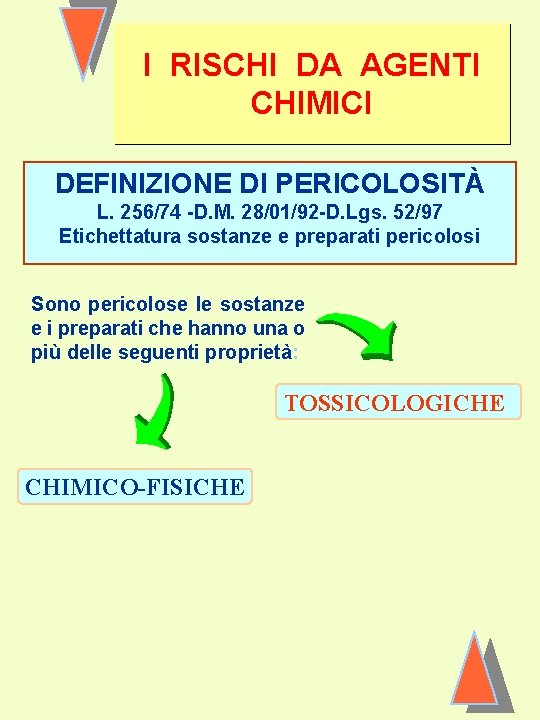 I RISCHI DA AGENTI CHIMICI

DEFINIZIONE DI PERICOLOSITÀ
L. 256/74 -D.M. 28/01/92-D.Lgs. 52/97
Etichettatura sostanze e preparati pericolosi

Sono pericolose le sostanze e i preparati che hanno una o più delle seguenti proprietà:

TOSSICOLOGICHE

CHIMICO-FISICHE